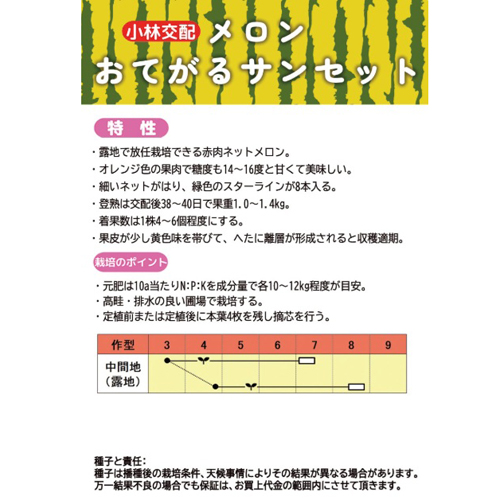 小林交配 メロン
おてがるサンセット

特 性

・露地で放任栽培できる赤肉ネットメロン。
・オレンジ色の果肉で糖度も14～16度と甘くて美味しい。
・細いネットがはり、緑色のスターラインが8本入る。
・登熟は交配後38～40日で果重1.0～1.4kg。
・着果数は1株4～6個程度にする。
・果皮が少し黄色味を帯びて、へたに離層が形成されると収穫適期。

栽培のポイント

・元肥は10a当たりN:P:Kを成分量で各10～12kg程度が目安。
・高畦・排水の良い圃場で栽培する。
・定植前または定植後に本葉4枚を残し摘芯を行う。

| 作型 | 3 | 4 | 5 | 6 | 7 | 8 | 9 |
|---|---|---|---|---|---|---|---|
| 中間地（露地） | | | | | | | |

種子と責任:
種子は播種後の栽培条件、天候事情によりその結果が異なる場合があります。
万一結果不良の場合でも保証は、お買上代金の範囲内にさせて頂きます。